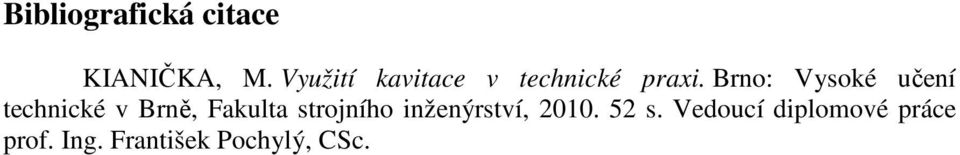 Bibliografická citace

KIANIČKA, M. Využití kavitace v technické praxi. Brno: Vysoké učení technické v Brně, Fakulta strojního inženýrství, 2010. 52 s. Vedoucí diplomové práce prof. Ing. František Pochylý, CSc.